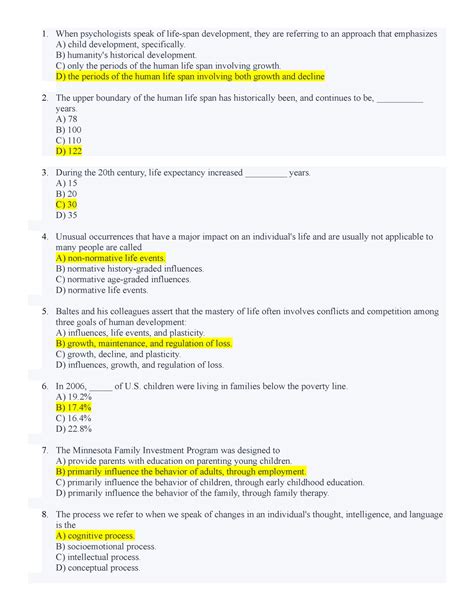 1. When psychologists speak of life-span development, they are referring to an approach that emphasizes
A) child development, specifically.
B) humanity's historical development.
C) only the periods of the human life span involving growth.
D) the periods of the human life span involving both growth and decline

2. The upper boundary of the human life span has historically been, and continues to be, __________ years.
A) 78
B) 100
C) 110
D) 122

3. During the 20th century, life expectancy increased _________ years.
A) 15
B) 20
C) 30
D) 35

4. Unusual occurrences that have a major impact on an individual's life and are usually not applicable to many people are called
A) non-normative life events.
B) normative history-graded influences.
C) normative age-graded influences.
D) normative life events.

5. Baltes and his colleagues assert that the mastery of life often involves conflicts and competition among three goals of human development:
A) influences, life events, and plasticity.
B) growth, maintenance, and regulation of loss.
C) growth, decline, and plasticity.
D) influences, growth, and regulation of loss.

6. In 2006, _____ of U.S. children were living in families below the poverty line.
A) 19.2%
B) 17.4%
C) 16.4%
D) 22.8%

7. The Minnesota Family Investment Program was designed to
A) provide parents with education on parenting young children.
B) primarily influence the behavior of adults, through employment.
C) primarily influence the behavior of children, through early childhood education.
D) primarily influence the behavior of the family, through family therapy.

8. The process we refer to when we speak of changes in an individual's thought, intelligence, and language is the
A) cognitive process.
B) socioemotional process.
C) intellectual process.
D) conceptual process.